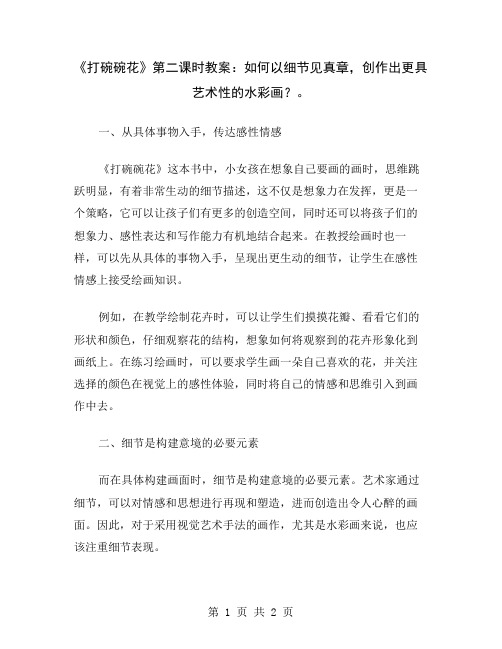 《打碗碗花》第二课时教案：如何以细节见真章，创作出更具艺术性的水彩画？。

一、从具体事物入手，传达感性情感

《打碗碗花》这本书中，小女孩在想象自己要画的画时，思维跳跃明显，有着非常生动的细节描述，这不仅是想象力在发挥，更是一个策略，它可以让孩子们有更多的创造空间，同时还可以将孩子们的想象力、感性表达和写作能力有机地结合起来。在教授绘画时也一样，可以先从具体的事物入手，呈现出更生动的细节，让学生在感性情感上接受绘画知识。

例如，在教学绘制花卉时，可以让学生们摸摸花瓣、看看它们的形状和颜色，仔细观察花的结构，想象如何将观察到的花卉形象化到画纸上。在练习绘画时，可以要求学生画一朵自己喜欢的花，并关注选择的颜色在视觉上的感性体验，同时将自己的情感和思维引入到画作中去。

二、细节是构建意境的必要元素

而在具体构建画面时，细节是构建意境的必要元素。艺术家通过细节，可以对情感和思想进行再现和塑造，进而创造出令人心醉的画面。因此，对于采用视觉艺术手法的画作，尤其是水彩画来说，也应该注重细节表现。

第 1 页 共 2 页